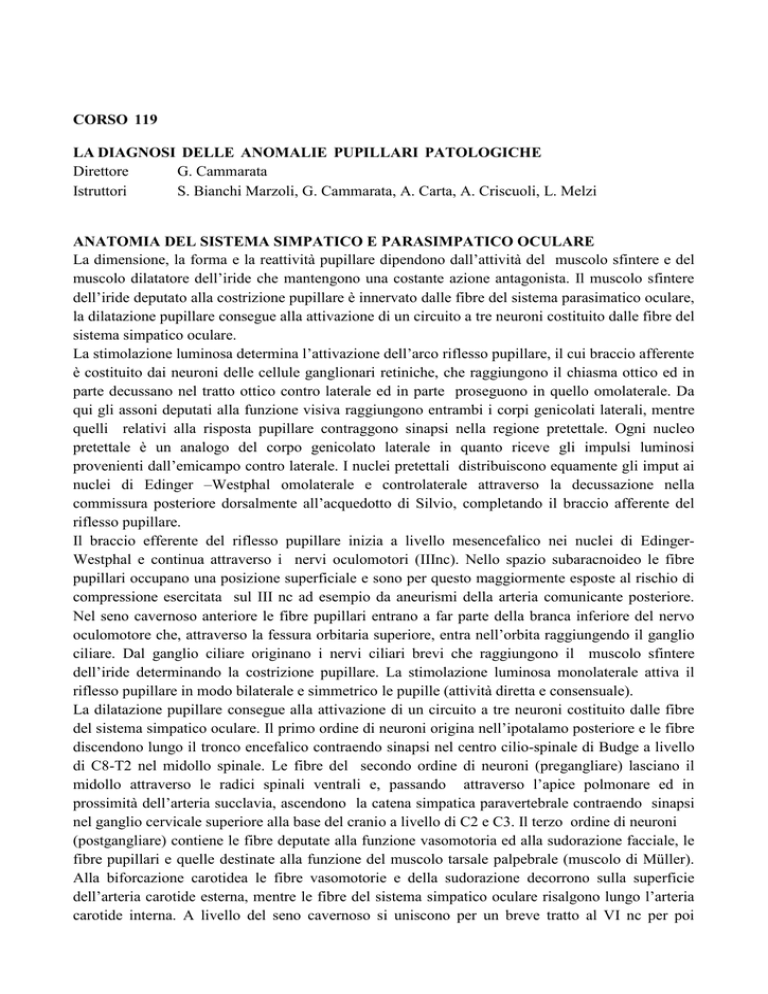 CORSO 119

LA DIAGNOSI DELLE ANOMALIE PUPILLARI PATOLOGICHE
Direttore G. Cammarata
Istruttori S. Bianchi Marzoli, G. Cammarata, A. Carta, A. Criscuoli, L. Melzi

ANATOMIA DEL SISTEMA SIMPATICO E PARASIMPATICO OCULARE
La dimensione, la forma e la reattività pupillare dipendono dall'attività del muscolo sfintere e del muscolo dilatatore dell'iride che mantengono una costante azione antagonista. Il muscolo sfintere dell'iride deputato alla costrizione pupillare è innervato dalle fibre del sistema parasimatico oculare, la dilatazione pupillare consegue alla attivazione di un circuito a tre neuroni costituito dalle fibre del sistema simpatico oculare.
La stimolazione luminosa determina l'attivazione dell'arco riflesso pupillare, il cui braccio afferente è costituito dai neuroni delle cellule ganglionari retiniche, che raggiungono il chiasma ottico ed in parte decussano nel tratto ottico contro laterale ed in parte proseguono in quello omolaterale. Da qui gli assoni deputati alla funzione visiva raggiungono entrambi i corpi genicolati laterali, mentre quelli relativi alla risposta pupillare contraggono sinapsi nella regione pretettale. Ogni nucleo pretettale è un analogo del corpo genicolato laterale in quanto riceve gli impulsi luminosi provenienti dall'emicampo contro laterale. I nuclei pretettali distribuiscono equamente gli imput ai nuclei di Edinger –Westphal omolaterale e controlaterale attraverso la decussazione nella commissura posteriore dorsalmente all'acquedotto di Silvio, completando il braccio afferente del riflesso pupillare.
Il braccio efferente del riflesso pupillare inizia a livello mesencefalico nei nuclei di Edinger-Westphal e continua attraverso i nervi oculomotori (IIInc). Nello spazio subaracnoideo le fibre pupillari occupano una posizione superficiale e sono per questo maggiormente esposte al rischio di compressione esercitata sul III nc ad esempio da aneurismi della arteria comunicante posteriore. Nel seno cavernoso anteriore le fibre pupillari entrano a far parte della branca inferiore del nervo oculomotore che, attraverso la fessura orbitaria superiore, entra nell'orbita raggiungendo il ganglio ciliare. Dal ganglio ciliare originano i nervi ciliari brevi che raggiungono il muscolo sfintere dell'iride determinando la costrizione pupillare. La stimolazione luminosa monolaterale attiva il riflesso pupillare in modo bilaterale e simmetrico le pupille (attività diretta e consensuale).
La dilatazione pupillare consegue alla attivazione di un circuito a tre neuroni costituito dalle fibre del sistema simpatico oculare. Il primo ordine di neuroni origina nell'ipotalamo posteriore e le fibre discendono lungo il tronco encefalico contraendo sinapsi nel centro cilio-spinale di Budge a livello di C8-T2 nel midollo spinale. Le fibre del secondo ordine di neuroni (pregangliare) lasciano il midollo attraverso le radici spinali ventrali e, passando attraverso l'apice polmonare ed in prossimità dell'arteria succlavia, ascendono la catena simpatica paravertebrale contraendo sinapsi nel ganglio cervicale superiore alla base del cranio a livello di C2 e C3. Il terzo ordine di neuroni (postgangliare) contiene le fibre deputate alla funzione vasomotoria ed alla sudorazione facciale, le fibre pupillari e quelle destinate alla funzione del muscolo tarsale palpebrale (muscolo di Müller). Alla biforcazione carotidea le fibre vasomotorie e della sudorazione decorrono sulla superficie dell'arteria carotide esterna, mentre le fibre del sistema simpatico oculare risalgono lungo l'arteria carotide interna. A livello del seno cavernoso si uniscono per un breve tratto al VI nc per poi